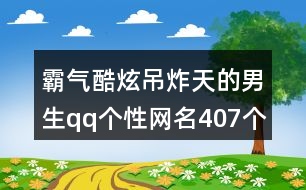 霸气酷炫吊炸天的男生qq个性网名407个